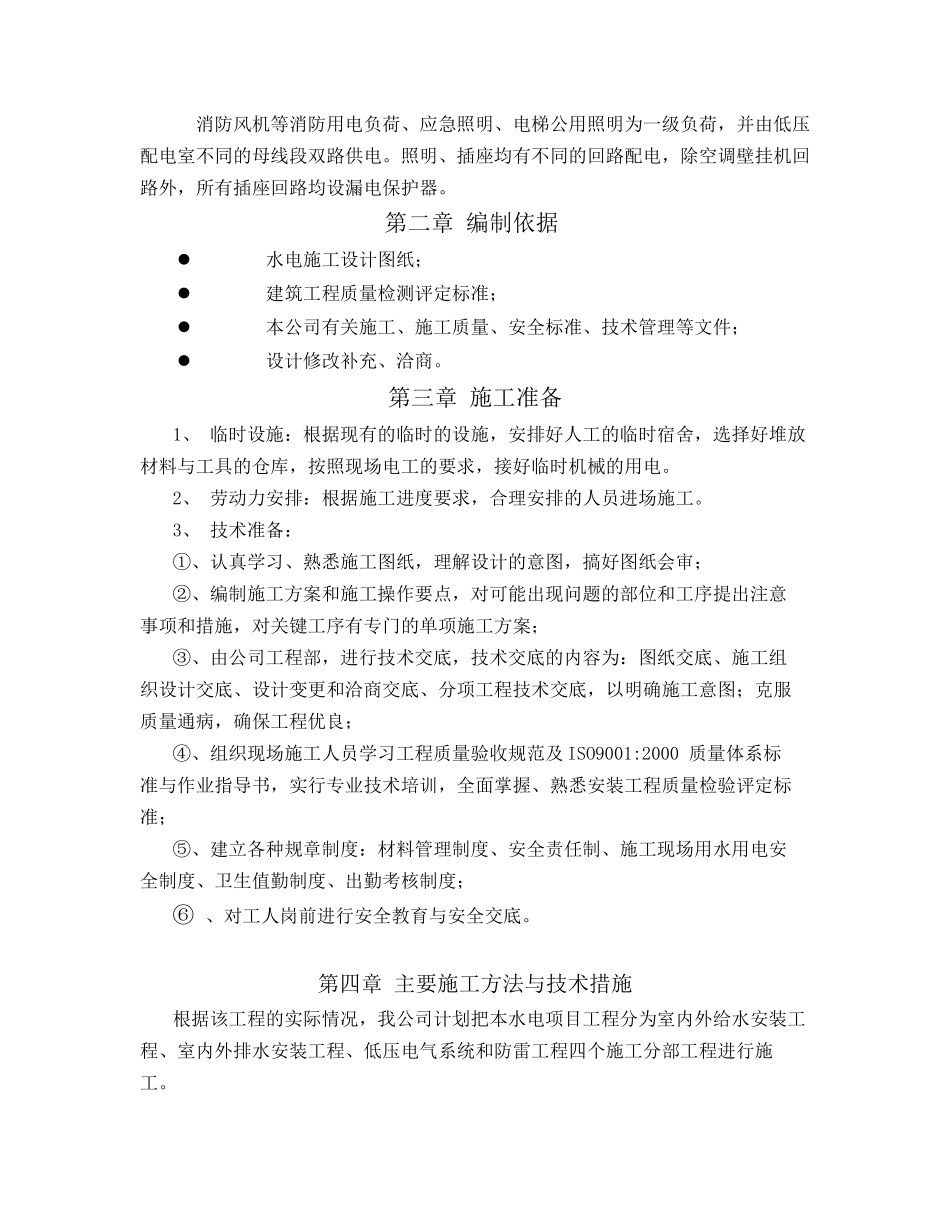 消防风机等消防用电负荷、应急照明、电梯公用照明为一级负荷，并由低压配电室不同的母线段双路供电。照明、插座均有不同的回路配电，除空调壁挂机回路外，所有插座回路均设漏电保护器。

第二章 编制依据

● 水电施工设计图纸；

● 建筑工程质量检测评定标准；

● 本公司有关施工、施工质量、安全标准、技术管理等文件；

● 设计修改补充、洽商。

第三章 施工准备

1、 临时设施：根据现有的临时的设施，安排好人工的临时宿舍，选择好堆放材料与工具的仓库，按照现场电工的要求，接好临时机械的用电。

2、 劳动力安排：根据施工进度要求，合理安排的人员进场施工。

3、 技术准备：

①、认真学习、熟悉施工图纸，理解设计的意图，搞好图纸会审；

②、编制施工方案和施工操作要点，对可能出现问题的部位和工序提出注意事项和措施，对关键工序有专门的单项施工方案；

③、由公司工程部，进行技术交底，技术交底的内容为：图纸交底、施工组织设计交底、设计变更和洽商交底、分项工程技术交底，以明确施工意图；克服质量通病，确保工程优良；

④、组织现场施工人员学习工程质量验收规范及 ISO9001:2000 质量体系标准与作业指导书，实行专业技术培训，全面掌握、熟悉安装工程质量检验评定标准；

⑤、建立各种规章制度：材料管理制度、安全责任制、施工现场用水用电安全制度、卫生值勤制度、出勤考核制度；

⑥ 、对工人岗前进行安全教育与安全交底。

第四章 主要施工方法与技术措施

根据该工程的实际情况，我公司计划把本水电项目工程分为室内外给水安装工程、室内外排水安装工程、低压电气系统和防雷工程四个施工分部工程进行施工。